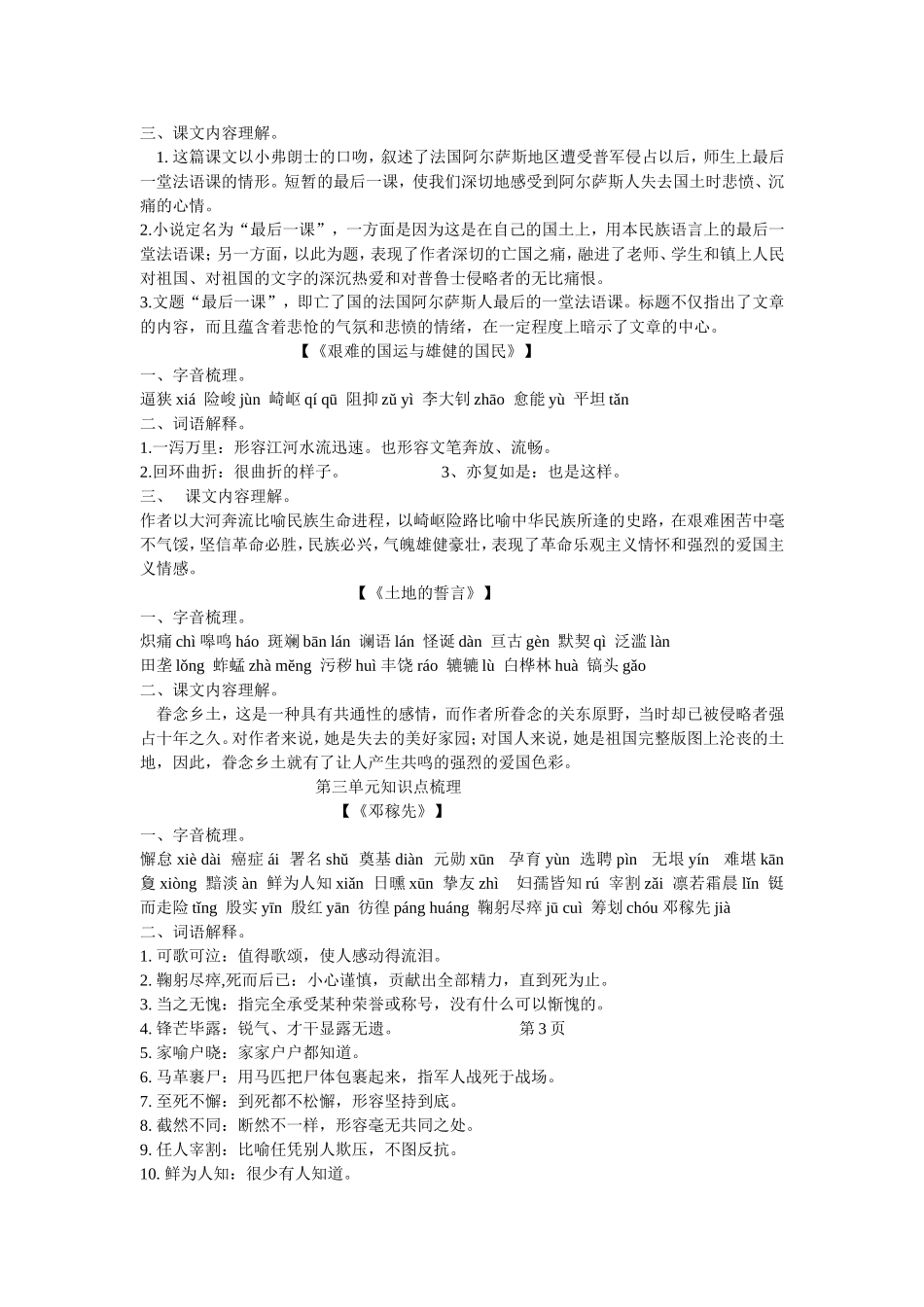 三、课文内容理解。
1. 这篇课文以小弗朗士的口吻，叙述了法国阿尔萨斯地区遭受普军侵占以后，师生上最后一堂法语课的情形。短暂的最后一课，使我们深切地感受到阿尔萨斯人失去国土时悲愤、沉痛的心情。
2.小说定名为“最后一课”，一方面是因为这是在自己的国土上，用本民族语言上的最后一堂法语课；另一方面，以此为题，表现了作者深切的亡国之痛，融进了老师、学生和镇上人民对祖国、对祖国的文字的深沉热爱和对普鲁士侵略者的无比痛恨。
3.文题“最后一课”，即亡了国的法国阿尔萨斯人最后的一堂法语课。标题不仅指出了文章的内容，而且蕴含着悲怆的气氛和悲愤的情绪，在一定程度上暗示了文章的中心。
【《艰难的国运与雄健的国民》】
一、字音梳理。
逼狭 xiá 险峻 jùn 崎岖 qí qū 阻抑 zǔ yì 李大钊 zhāo 愈能 yù 平坦 tǎn
二、词语解释。
1.一泻万里：形容江河水流迅速。也形容文笔奔放、流畅。
2.回环曲折：很曲折的样子。 3、亦复如是：也是这样。
三、 课文内容理解。
作者以大河奔流比喻民族生命进程，以崎岖险路比喻中华民族所逢的史路，在艰难困苦中毫不气馁，坚信革命必胜，民族必兴，气魄雄健豪壮，表现了革命乐观主义情怀和强烈的爱国主义情感。
【《土地的誓言》】
一、字音梳理。
炽痛 chì 嗥鸣 háo 斑斓 bān lán 谰语 lán 怪诞 dàn 亘古 gèn 默契 qì 泛滥 làn
田垄 lǒng 蚱蜢 zhà měng 污秽 huì 丰饶 ráo 辘辘 lù 白桦林 huà 镐头 gǎo
二、课文内容理解。
眷念乡土，这是一种具有共通性的感情，而作者所眷念的关东原野，当时却已被侵略者强占十年之久。对作者来说，她是失去的美好家园；对国人来说，她是祖国完整版图上沦丧的土地，因此，眷念乡土就有了让人产生共鸣的强烈的爱国色彩。
第三单元知识点梳理
【《邓稼先》】
一、字音梳理。
懈怠 xiè dài 癌症 ái 署名 shǔ 奠基 diàn 元勋 xūn 孕育 yùn 选聘 pìn 无垠 yín 难堪 kān 夐 xiòng 黯淡 àn 鲜为人知 xiǎn 日曛 xūn 挚友 zhì 妇孺皆知 rú 宰割 zǎi 凛若霜晨 lǐn 铤而走险 tǐng 殷实 yīn 殷红 yān 彷徨 páng huáng 鞠躬尽瘁 jū cuì 筹划 chóu 邓稼先 jià
二、词语解释。
1. 可歌可泣：值得歌颂，使人感动得流泪。
2. 鞠躬尽瘁,死而后已：小心谨慎，贡献出全部精力，直到死为止。
3. 当之无愧：指完全承受某种荣誉或称号，没有什么可以惭愧的。
4. 锋芒毕露：锐气、才干显露无遗。 第 3 页
5. 家喻户晓：家家户户都知道。
6. 马革裹尸：用马匹把尸体包裹起来，指军人战死于战场。
7. 至死不懈：到死都不松懈，形容坚持到底。
8. 截然不同：断然不一样，形容毫无共同之处。
9. 任人宰割：比喻任凭别人欺压，不图反抗。
10. 鲜为人知：很少有人知道。